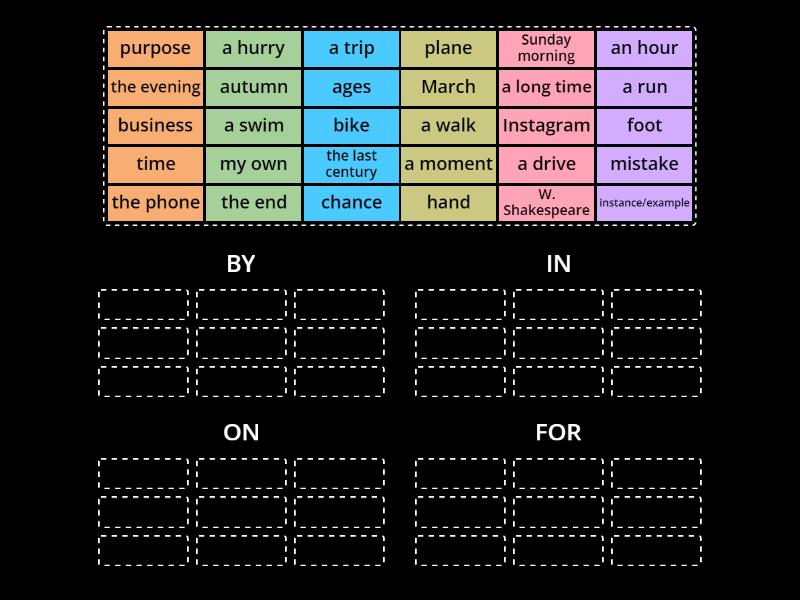 | purpose | a hurry | a trip | plane | Sunday morning | an hour |
|---|---|---|---|---|---|
| the evening | autumn | ages | March | a long time | a run |
| business | a swim | bike | a walk | Instagram | foot |
| time | my own | the last century | a moment | a drive | mistake |
| the phone | the end | chance | hand | W. Shakespeare | instance/example |

BY

IN

ON

FOR